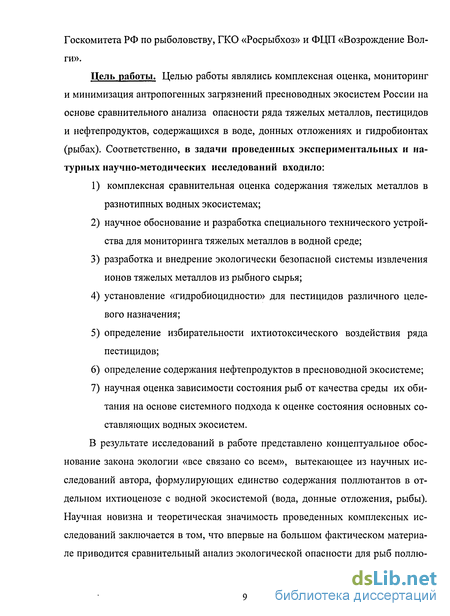 Госкомитета РФ по рыболовству, ГКО «Росрыбхоз» и ФЦП «Возрождение Волги».

Цель работы. Целью работы являлись комплексная оценка, мониторинг и минимизация антропогенных загрязнений пресноводных экосистем России на основе сравнительного анализа опасности ряда тяжелых металлов, пестицидов и нефтепродуктов, содержащихся в воде, донных отложениях и гидробионтах (рыбах). Соответственно, в задачи проведенных экспериментальных и натурных научно-методических исследований входило:

1) комплексная сравнительная оценка содержания тяжелых металлов в разнотипных водных экосистемах;

2) научное обоснование и разработка специального технического устройства для мониторинга тяжелых металлов в водной среде;

3) разработка и внедрение экологически безопасной системы извлечения ионов тяжелых металлов из рыбного сырья;

4) установление «гидробиоцидности» для пестицидов различного целевого назначения;

5) определение избирательности ихтиотоксического воздействия ряда пестицидов;

6) определение содержания нефтепродуктов в пресноводной экосистеме;

7) научная оценка зависимости состояния рыб от качества среды их обитания на основе системного подхода к оценке состояния основных составляющих водных экосистем.

В результате исследований в работе представлено концептуальное обоснование закона экологии «все связано со всем», вытекающее из научных исследований автора, формулирующих единство содержания поллютантов в отдельном ихтиоценозе с водной экосистемой (вода, донные отложения, рыбы). Научная новизна и теоретическая значимость проведенных комплексных исследований заключается в том, что впервые на большом фактическом материале приводится сравнительный анализ экологической опасности для рыб поллю-

9

dsLib.net
библиотека диссертаций